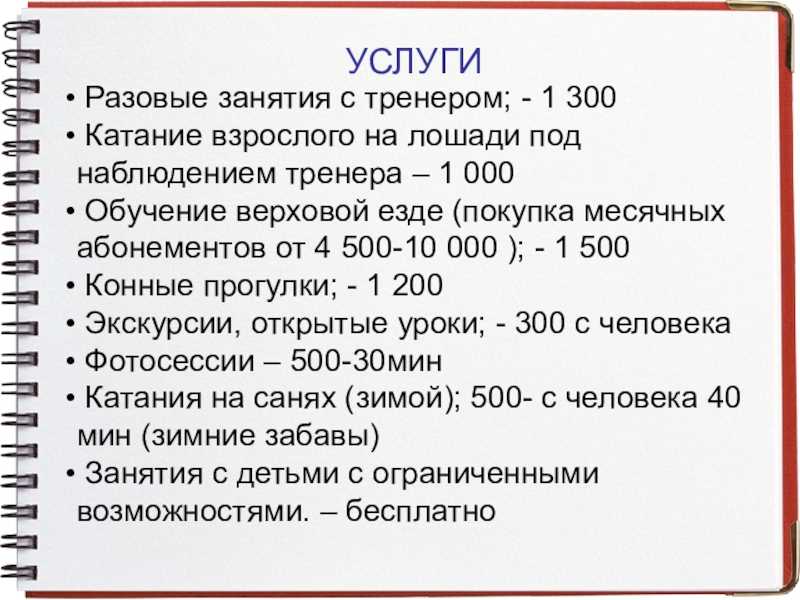 УСЛУГИ

• Разовые занятия с тренером; - 1 300
• Катание взрослого на лошади под наблюдением тренера – 1 000
• Обучение верховой езде (покупка месячных абонементов от 4 500-10 000 ); - 1 500
• Конные прогулки; - 1 200
• Экскурсии, открытые уроки; - 300 с человека
• Фотосессии – 500-30мин
• Катания на санях (зимой); 500- с человека 40 мин (зимние забавы)
• Занятия с детьми с ограниченными возможностями. – бесплатно